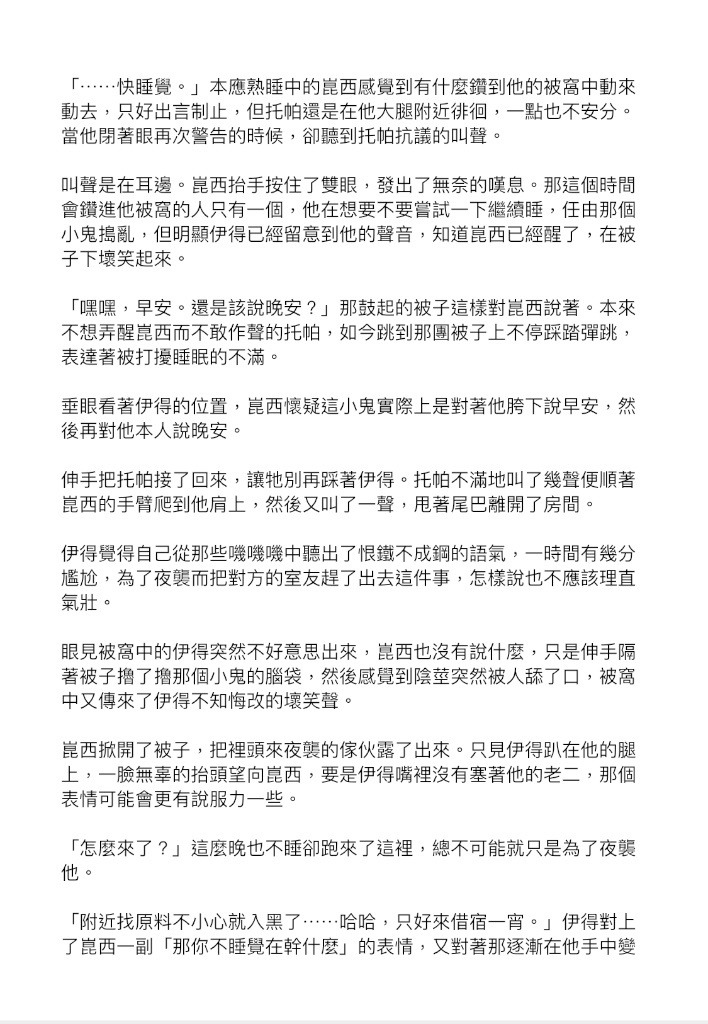 「……快睡覺。」本應熟睡中的崑西感覺到有什麼鑽到他的被窩中動來動去，只好出言制止，但托帕還是在他大腿附近徘徊，一點也不安分。當他閉著眼再次警告的時候，卻聽到托帕抗議的叫聲。

叫聲是在耳邊。崑西抬手按住了雙眼，發出了無奈的嘆息。那這個時間會鑽進他被窩的人只有一個，他在想要不要嘗試一下繼續睡，任由那個小鬼搗亂，但明顯伊得已經留意到他的聲音，知道崑西已經醒了，在被子下壞笑起來。

「嘿嘿，早安。還是該說晚安？」那鼓起的被子這樣對崑西說著。本來不想弄醒崑西而不敢作聲的托帕，如今跳到那團被子上不停踩踏彈跳，表達著被打擾睡眠的不滿。

垂眼看著伊得的位置，崑西懷疑這小鬼實際上是對著他胯下說早安，然後再對他本人說晚安。

伸手把托帕接了回來，讓牠別再踩著伊得。托帕不滿地叫了幾聲便順著崑西的手臂爬到他肩上，然後又叫了一聲，甩著尾巴離開了房間。

伊得覺得自己從那些嘰嘰嘰中聽出了恨鐵不成鋼的語氣，一時間有幾分尷尬，為了夜襲而把對方的室友趕了出去這件事，怎樣說也不應該理直氣壯。

眼見被窩中的伊得突然不好意思出來，崑西也沒有說什麼，只是伸手隔著被子擼了擼那個小鬼的腦袋，然後感覺到陰莖突然被人舔了口，被窩中又傳來了伊得不知悔改的壞笑聲。

崑西掀開了被子，把裡頭來夜襲的傢伙露了出來。只見伊得趴在他的腿上，一臉無辜的抬頭望向崑西，要是伊得嘴裡沒有塞著他的老二，那個表情可能會更有說服力一些。

「怎麼來了？」這麼晚也不睡卻跑來了這裡，總不可能就只是為了夜襲他。

「附近找原料不小心就入黑了……哈哈，只好來借宿一宵。」伊得對上了崑西一副「那你不睡覺在幹什麼」的表情，又對著那逐漸在他手中變